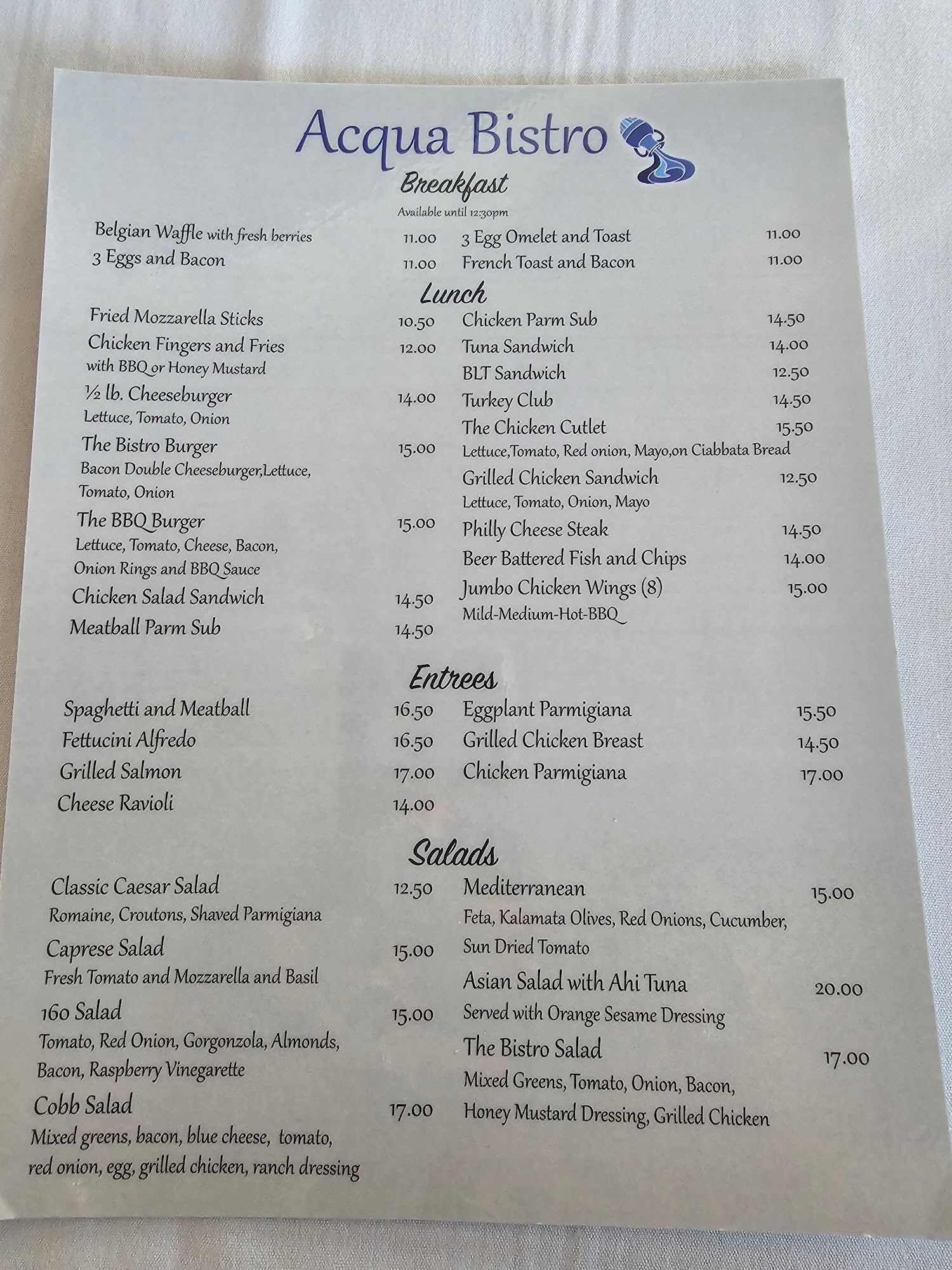 Acqua Bistro

Breakfast

Available until 12:30pm

Belgian Waffle with fresh berries 11.00
3 Eggs and Bacon 11.00

3 Egg Omelet and Toast 11.00
French Toast and Bacon 11.00

Lunch

Fried Mozzarella Sticks 10.50
Chicken Fingers and Fries 12.00
with BBQ or Honey Mustard
½ lb. Cheeseburger 14.00
Lettuce, Tomato, Onion
The Bistro Burger 15.00
Bacon Double Cheeseburger,Lettuce, Tomato, Onion
The BBQ Burger 15.00
Lettuce, Tomato, Cheese, Bacon, Onion Rings and BBQ Sauce
Chicken Salad Sandwich 14.50
Meatball Parm Sub 14.50

Chicken Parm Sub 14.50
Tuna Sandwich 14.00
BLT Sandwich 12.50
Turkey Club 14.50
The Chicken Cutlet 15.50
Lettuce,Tomato, Red onion, Mayo,on Ciabbata Bread
Grilled Chicken Sandwich 12.50
Lettuce, Tomato, Onion, Mayo
Philly Cheese Steak 14.50
Beer Battered Fish and Chips 14.00
Jumbo Chicken Wings (8) 15.00
Mild-Medium-Hot-BBQ

Entrees

Spaghetti and Meatball 16.50
Fettucini Alfredo 16.50
Grilled Salmon 17.00
Cheese Ravioli 14.00

Eggplant Parmigiana 15.50
Grilled Chicken Breast 14.50
Chicken Parmigiana 17.00

Salads

Classic Caesar Salad 12.50
Romaine, Croutons, Shaved Parmigiana
Caprese Salad 15.00
Fresh Tomato and Mozzarella and Basil
160 Salad 15.00
Tomato, Red Onion, Gorgonzola, Almonds, Bacon, Raspberry Vinegarette
Cobb Salad 17.00
Mixed greens, bacon, blue cheese, tomato, red onion, egg, grilled chicken, ranch dressing

Mediterranean 15.00
Feta, Kalamata Olives, Red Onions, Cucumber, Sun Dried Tomato
Asian Salad with Ahi Tuna 20.00
Served with Orange Sesame Dressing
The Bistro Salad 17.00
Mixed Greens, Tomato, Onion, Bacon, Honey Mustard Dressing, Grilled Chicken